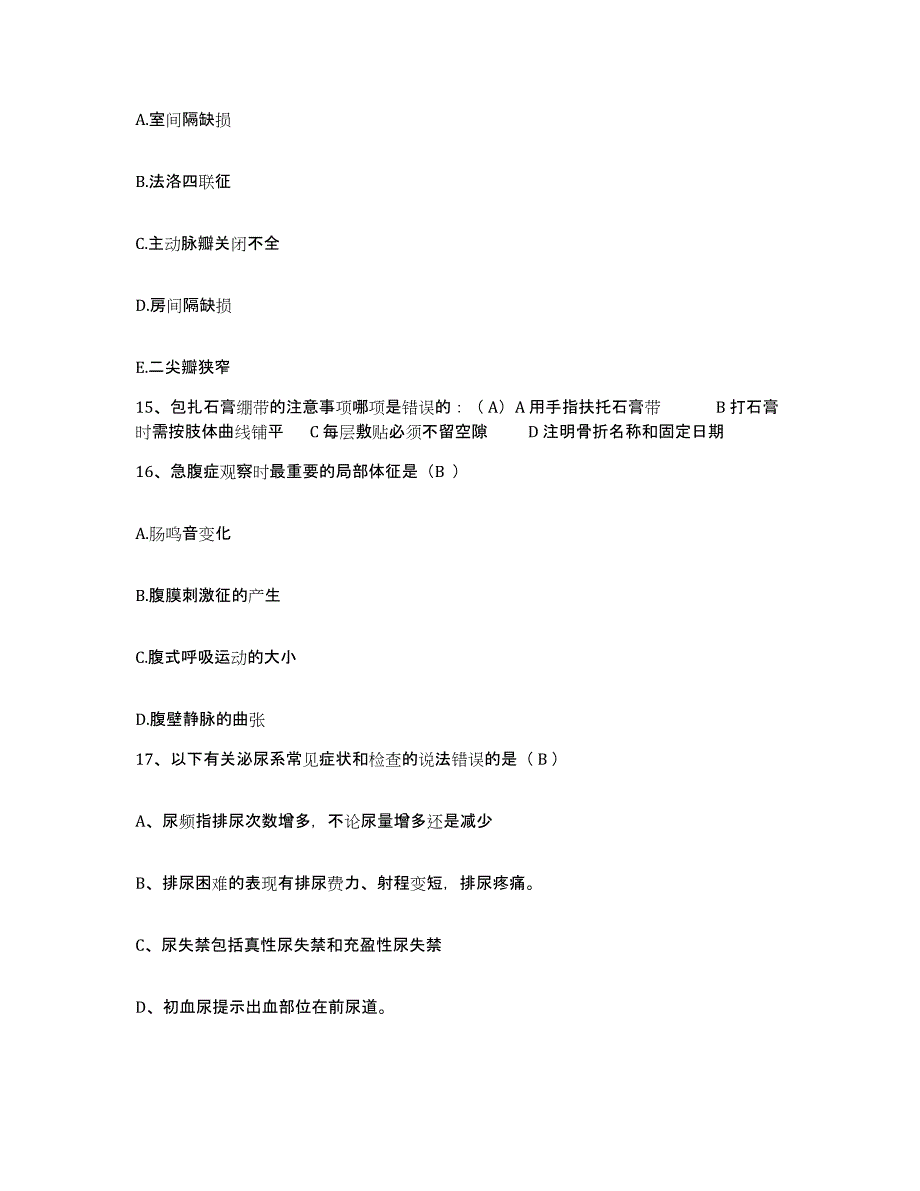 A.室间隔缺损

B.法洛四联征

C.主动脉瓣关闭不全

D.房间隔缺损

E.二尖瓣狭窄

15、包扎石膏绷带的注意事项哪项是错误的：（A）A 用手指扶托石膏带　　B 打石膏时需按肢体曲线铺平　　C 每层敷贴必须不留空隙　　D 注明骨折名称和固定日期

16、急腹症观察时最重要的局部体征是（B ）

A.肠鸣音变化

B.腹膜刺激征的产生

C.腹式呼吸运动的大小

D.腹壁静脉的曲张

17、以下有关泌尿系常见症状和检查的说法错误的是（ B ）

A、尿频指排尿次数增多，不论尿量增多还是减少

B、排尿困难的表现有排尿费力、射程变短，排尿疼痛。

C、尿失禁包括真性尿失禁和充盈性尿失禁

D、初血尿提示出血部位在前尿道。